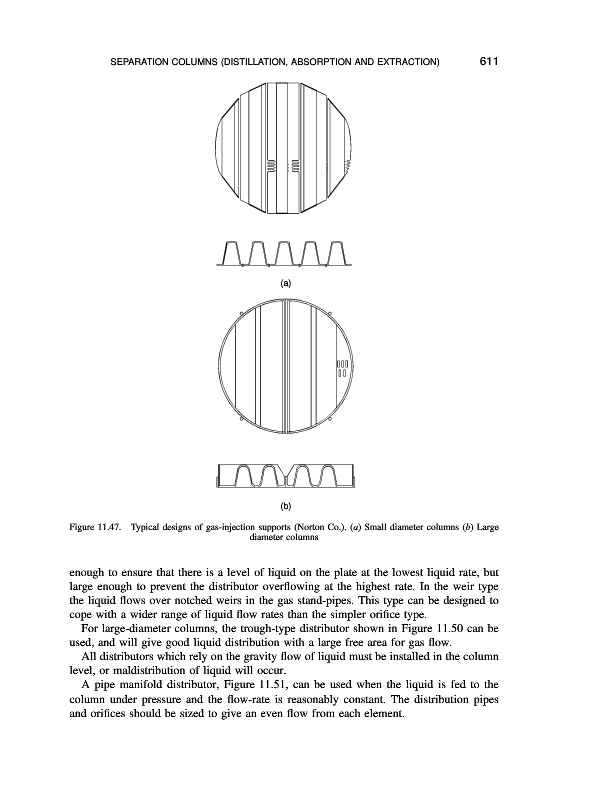 SEPARATION COLUMNS (DISTILLATION, ABSORPTION AND EXTRACTION) 611

(a)

(b)

Figure 11.47. Typical designs of gas-injection supports (Norton Co.). (a) Small diameter columns (b) Large diameter columns

enough to ensure that there is a level of liquid on the plate at the lowest liquid rate, but large enough to prevent the distributor overflowing at the highest rate. In the weir type the liquid flows over notched weirs in the gas stand-pipes. This type can be designed to cope with a wider range of liquid flow rates than the simpler orifice type.

For large-diameter columns, the trough-type distributor shown in Figure 11.50 can be used, and will give good liquid distribution with a large free area for gas flow.

All distributors which rely on the gravity flow of liquid must be installed in the column level, or maldistribution of liquid will occur.

A pipe manifold distributor, Figure 11.51, can be used when the liquid is fed to the column under pressure and the flow-rate is reasonably constant. The distribution pipes and orifices should be sized to give an even flow from each element.